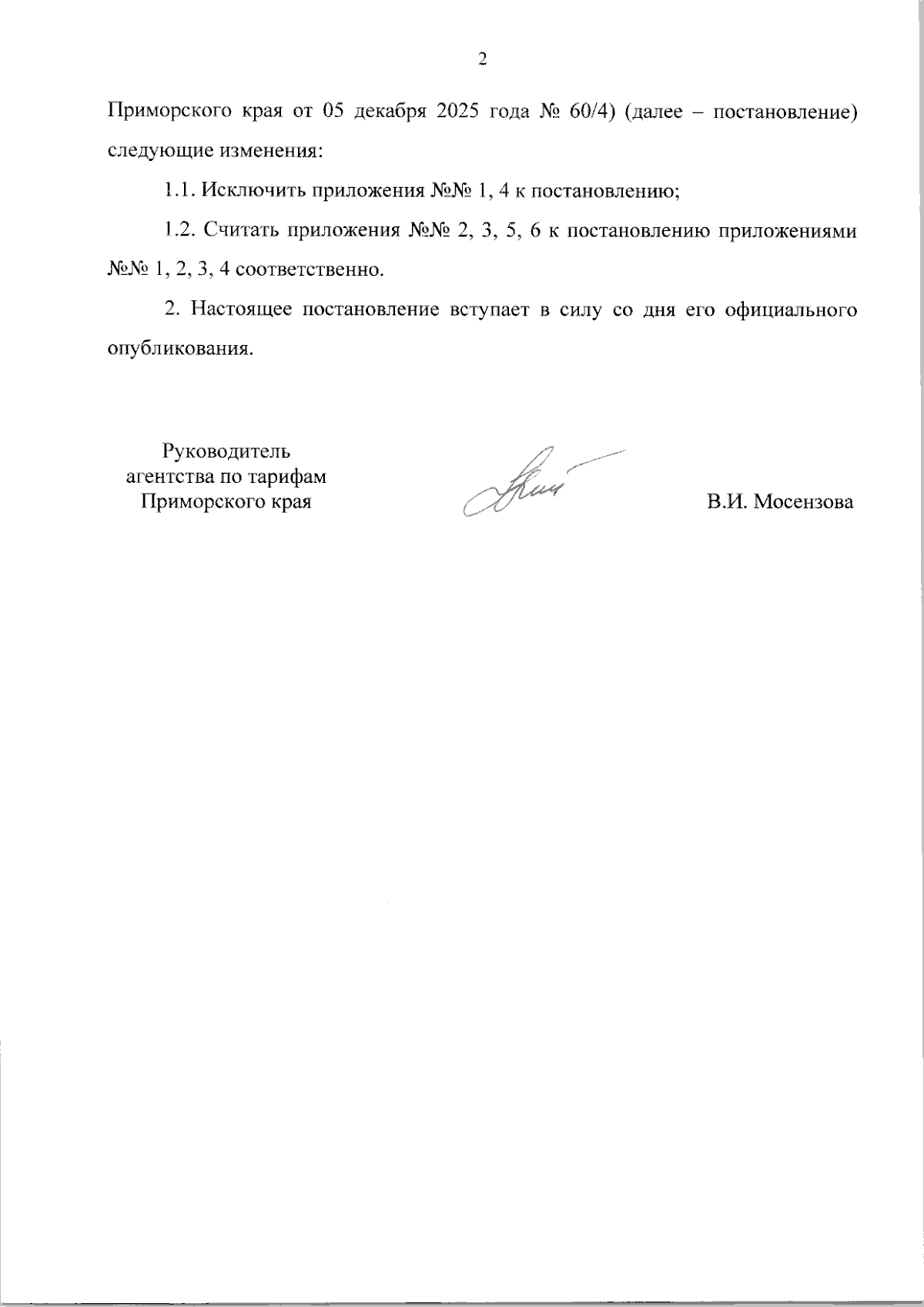 2

Приморского края от 05 декабря 2025 года № 60/4) (далее – постановление) следующие изменения:

1.1. Исключить приложения №№ 1, 4 к постановлению;

1.2. Считать приложения №№ 2, 3, 5, 6 к постановлению приложениями №№ 1, 2, 3, 4 соответственно.

2. Настоящее постановление вступает в силу со дня его официального опубликования.

Руководитель
агентства по тарифам
Приморского края

В.И. Мосензова